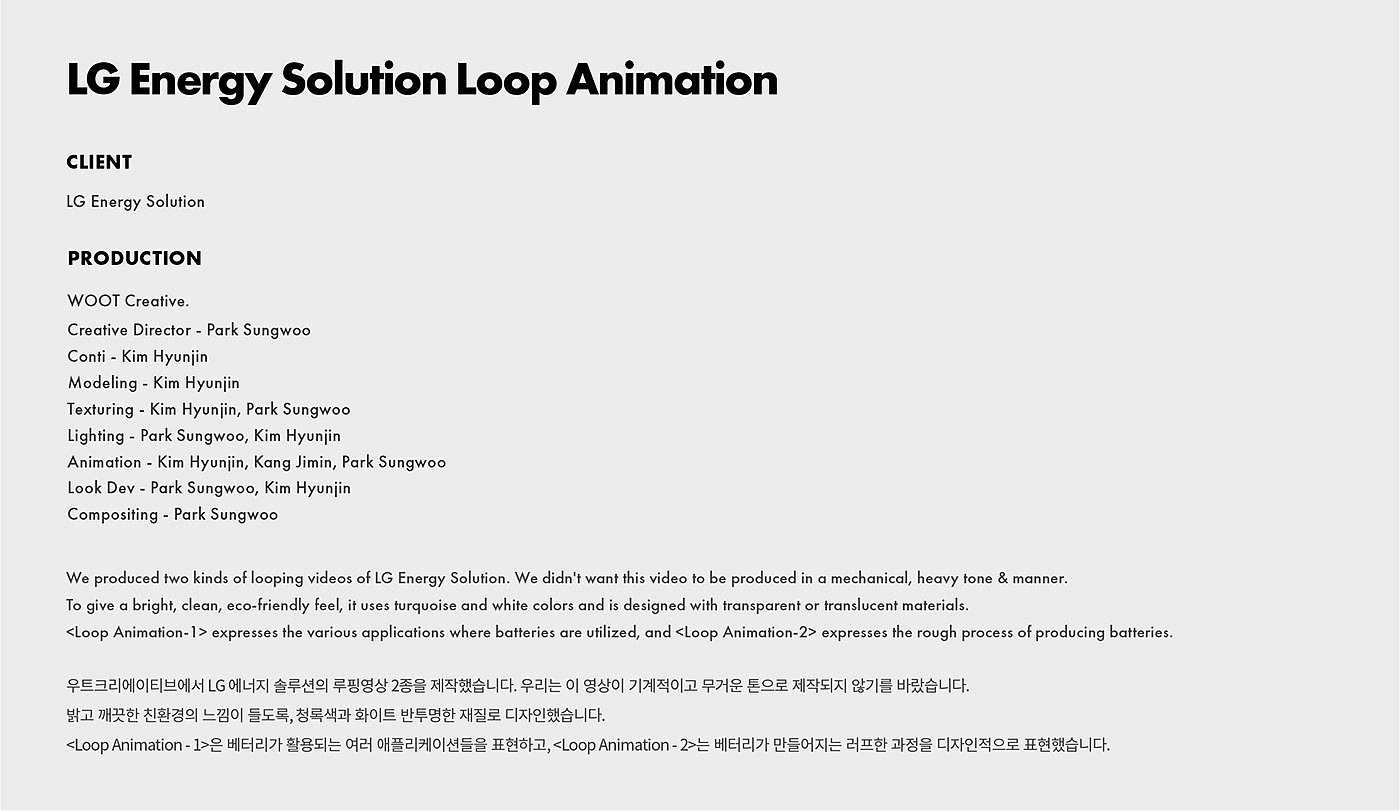 LG Energy Solution Loop Animation

CLIENT

LG Energy Solution

PRODUCTION

WOOT Creative.
Creative Director - Park Sungwoo
Conti - Kim Hyunjin
Modeling - Kim Hyunjin
Texturing - Kim Hyunjin, Park Sungwoo
Lighting - Park Sungwoo, Kim Hyunjin
Animation - Kim Hyunjin, Kang Jimin, Park Sungwoo
Look Dev - Park Sungwoo, Kim Hyunjin
Compositing - Park Sungwoo

We produced two kinds of looping videos of LG Energy Solution. We didn't want this video to be produced in a mechanical, heavy tone & manner.
To give a bright, clean, eco-friendly feel, it uses turquoise and white colors and is designed with transparent or translucent materials.
<Loop Animation-1> expresses the various applications where batteries are utilized, and <Loop Animation-2> expresses the rough process of producing batteries.

우트크리에이티브에서 LG 에너지 솔루션의 루핑영상 2종을 제작했습니다. 우리는 이 영상이 기계적이고 무거운 톤으로 제작되지 않기를 바랐습니다.
밝고 깨끗한 친환경의 느낌이 들도록, 청록색과 화이트 반투명한 재질로 디자인했습니다.
<Loop Animation - 1>은 베터리가 활용되는 여러 애플리케이션들을 표현하고, <Loop Animation - 2>는 베터리가 만들어지는 러프한 과정을 디자인적으로 표현했습니다.